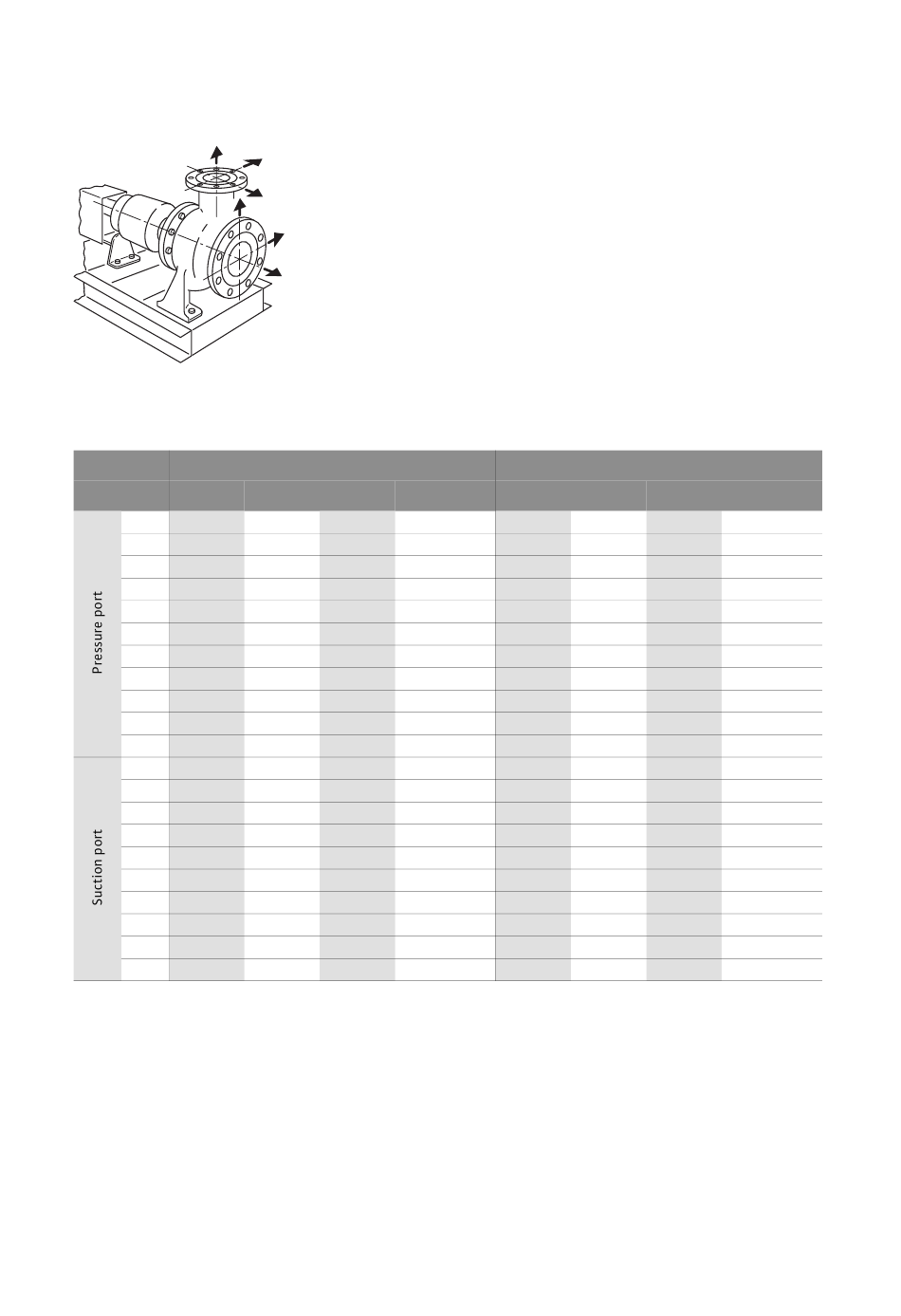 Pressure port

Suction port